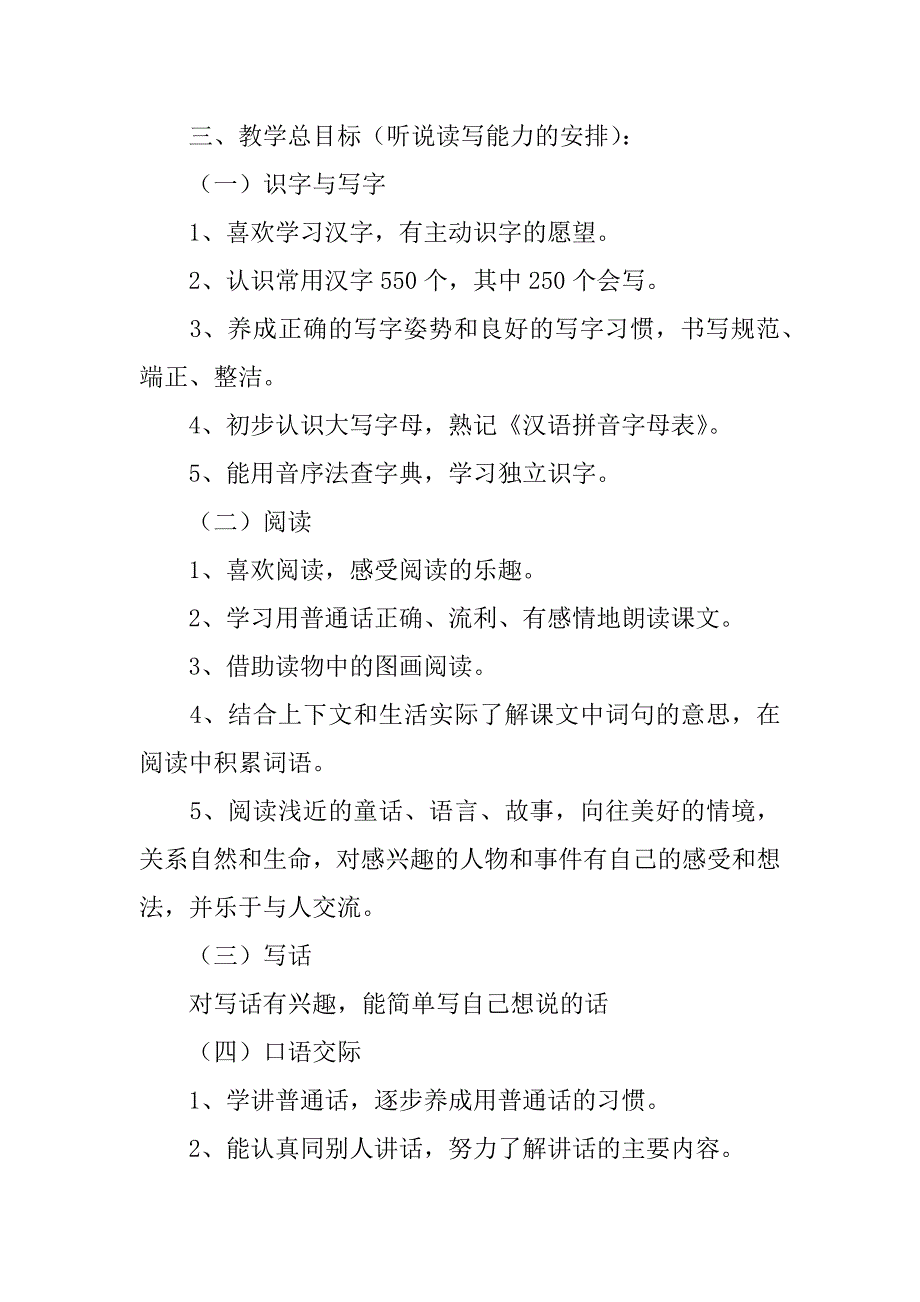 三、教学总目标（听说读写能力的安排）：

（一）识字与写字

1、喜欢学习汉字，有主动识字的愿望。

2、认识常用汉字 550 个，其中 250 个会写。

3、养成正确的写字姿势和良好的写字习惯，书写规范、端正、整洁。

4、初步认识大写字母，熟记《汉语拼音字母表》。

5、能用音序法查字典，学习独立识字。

（二）阅读

1、喜欢阅读，感受阅读的乐趣。

2、学习用普通话正确、流利、有感情地朗读课文。

3、借助读物中的图画阅读。

4、结合上下文和生活实际了解课文中词句的意思，在阅读中积累词语。

5、阅读浅近的童话、语言、故事，向往美好的情境，关系自然和生命，对感兴趣的人物和事件有自己的感受和想法，并乐于与人交流。

（三）写话

对写话有兴趣，能简单写自己想说的话

（四）口语交际

1、学讲普通话，逐步养成用普通话的习惯。

2、能认真同别人讲话，努力了解讲话的主要内容。